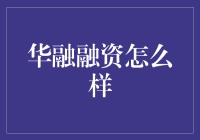 华融融资怎么样